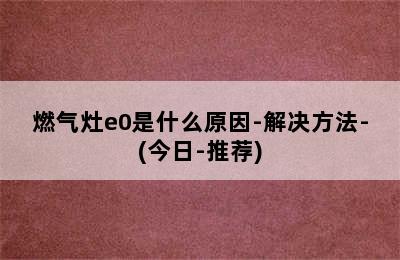 燃气灶e0是什么原因-解决方法-(今日-推荐)